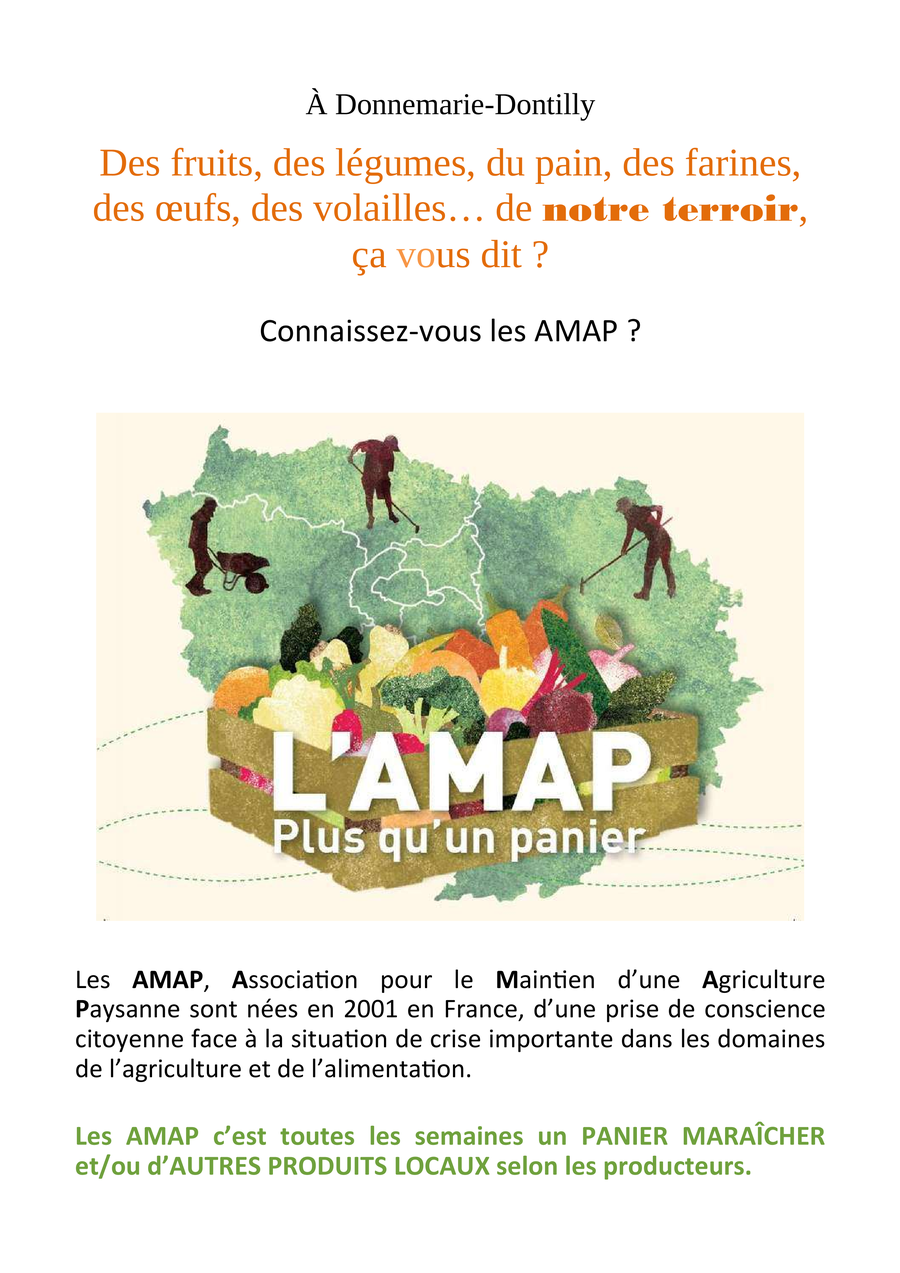 À Donnemarie-Dontilly

Des fruits, des légumes, du pain, des farines, des œufs, des volailles… de notre terroir, ça vous dit ?

Connaissez-vous les AMAP ?

L'AMAP
Plus qu'un panier

Les AMAP, Association pour le Maintien d'une Agriculture Paysanne sont nées en 2001 en France, d'une prise de conscience citoyenne face à la situation de crise importante dans les domaines de l'agriculture et de l'alimentation.

Les AMAP c'est toutes les semaines un PANIER MARAÎCHER et/ou d'AUTRES PRODUITS LOCAUX selon les producteurs.